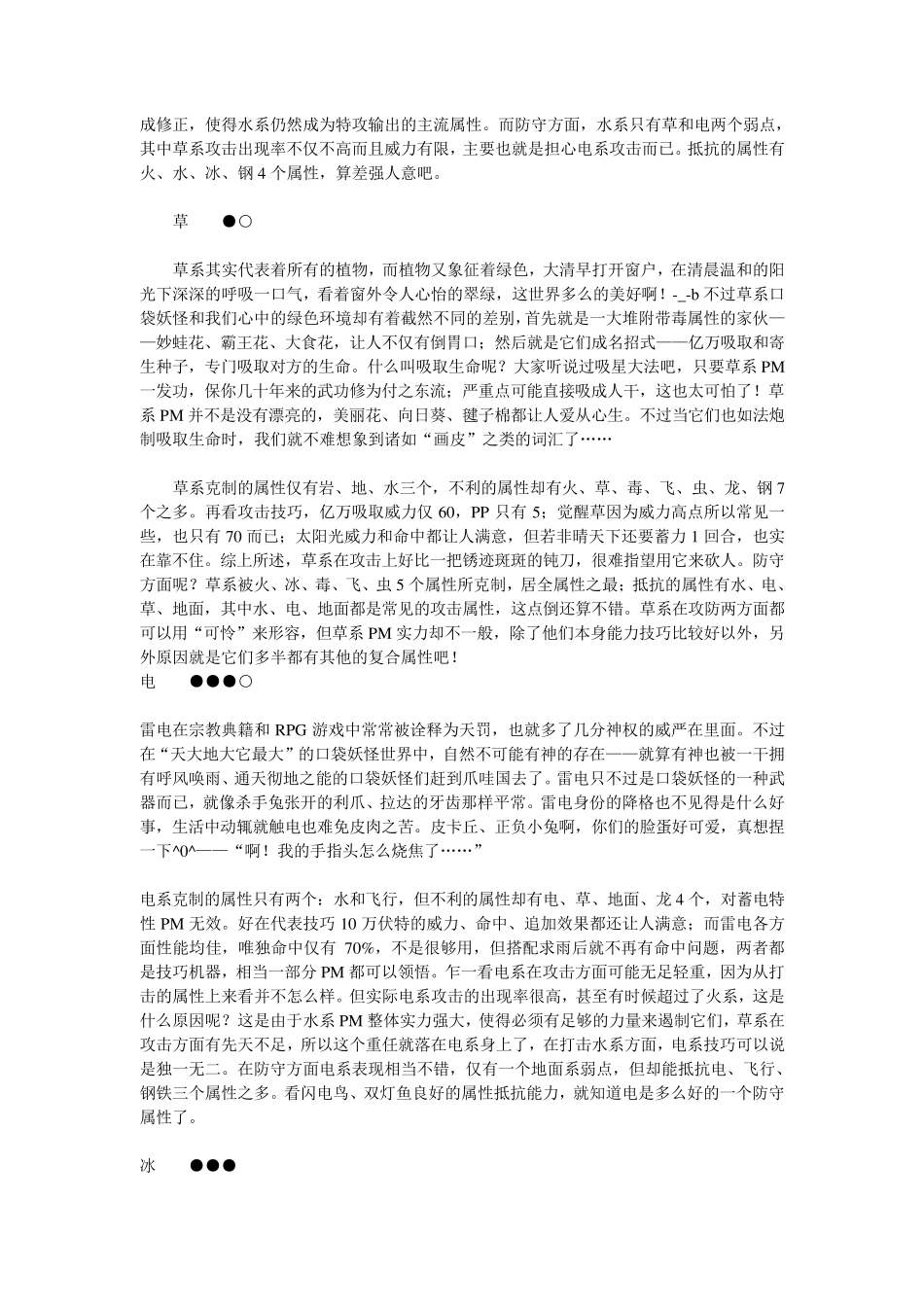 成修正，使得水系仍然成为特攻输出的主流属性。而防守方面，水系只有草和电两个弱点，其中草系攻击出现率不仅不高而且威力有限，主要也就是担心电系攻击而已。抵抗的属性有火、水、冰、钢 4 个属性，算差强人意吧。

草　●○

草系其实代表着所有的植物，而植物又象征着绿色，大清早打开窗户，在清晨温和的阳光下深深的呼吸一口气，看着窗外令人心怡的翠绿，这世界多么的美好啊！-_-b 不过草系口袋妖怪和我们心中的绿色环境却有着截然不同的差别，首先就是一大堆附带毒属性的家伙——妙蛙花、霸王花、大食花，让人不仅有倒胃口；然后就是它们成名招式——亿万吸取和寄生种子，专门吸取对方的生命。什么叫吸取生命呢？大家听说过吸星大法吧，只要草系 PM 一发功，保你几十年来的武功修为付之东流；严重点可能直接吸成人干，这也太可怕了！草系 PM 并不是没有漂亮的，美丽花、向日葵、毽子棉都让人爱从心生。不过当它们也如法炮制吸取生命时，我们就不难想象到诸如“画皮”之类的词汇了……

草系克制的属性仅有岩、地、水三个，不利的属性却有火、草、毒、飞、虫、龙、钢 7 个之多。再看攻击技巧，亿万吸取威力仅 60，PP 只有 5；觉醒草因为威力高点所以常见一些，也只有 70 而已；太阳光威力和命中都让人满意，但若非晴天下还要蓄力 1 回合，也实在靠不住。综上所述，草系在攻击上好比一把锈迹斑斑的钝刀，很难指望用它来砍人。防守方面呢？草系被火、冰、毒、飞、虫 5 个属性所克制，居全属性之最；抵抗的属性有水、电、草、地面，其中水、电、地面都是常见的攻击属性，这点倒还算不错。草系在攻防两方面都可以用“可怜”来形容，但草系 PM 实力却不一般，除了他们本身能力技巧比较好以外，另外原因就是它们多半都有其他的复合属性吧！
电　●●●○

雷电在宗教典籍和 RPG 游戏中常常被诠释为天罚，也就多了几分神权的威严在里面。不过在“天大地大它最大”的口袋妖怪世界中，自然不可能有神的存在——就算有神也被一干拥有呼风唤雨、通天彻地之能的口袋妖怪们赶到爪哇国去了。雷电只不过是口袋妖怪的一种武器而已，就像杀手兔张开的利爪、拉达的牙齿那样平常。雷电身份的降格也不见得是什么好事，生活中动辄就触电也难免皮肉之苦。皮卡丘、正负小兔啊，你们的脸蛋好可爱，真想捏一下^0^——“啊！我的手指头怎么烧焦了……”

电系克制的属性只有两个：水和飞行，但不利的属性却有电、草、地面、龙 4 个，对蓄电特性 PM 无效。好在代表技巧 10 万伏特的威力、命中、追加效果都还让人满意；而雷电各方面性能均佳，唯独命中仅有 70%，不是很够用，但搭配求雨后就不再有命中问题，两者都是技巧机器，相当一部分 PM 都可以领悟。乍一看电系在攻击方面可能无足轻重，因为从打击的属性上来看并不怎么样。但实际电系攻击的出现率很高，甚至有时候超过了火系，这是什么原因呢？这是由于水系 PM 整体实力强大，使得必须有足够的力量来遏制它们，草系在攻击方面有先天不足，所以这个重任就落在电系身上了，在打击水系方面，电系技巧可以说是独一无二。在防守方面电系表现相当不错，仅有一个地面系弱点，但却能抵抗电、飞行、钢铁三个属性之多。看闪电鸟、双灯鱼良好的属性抵抗能力，就知道电是多么好的一个防守属性了。

冰　●●●